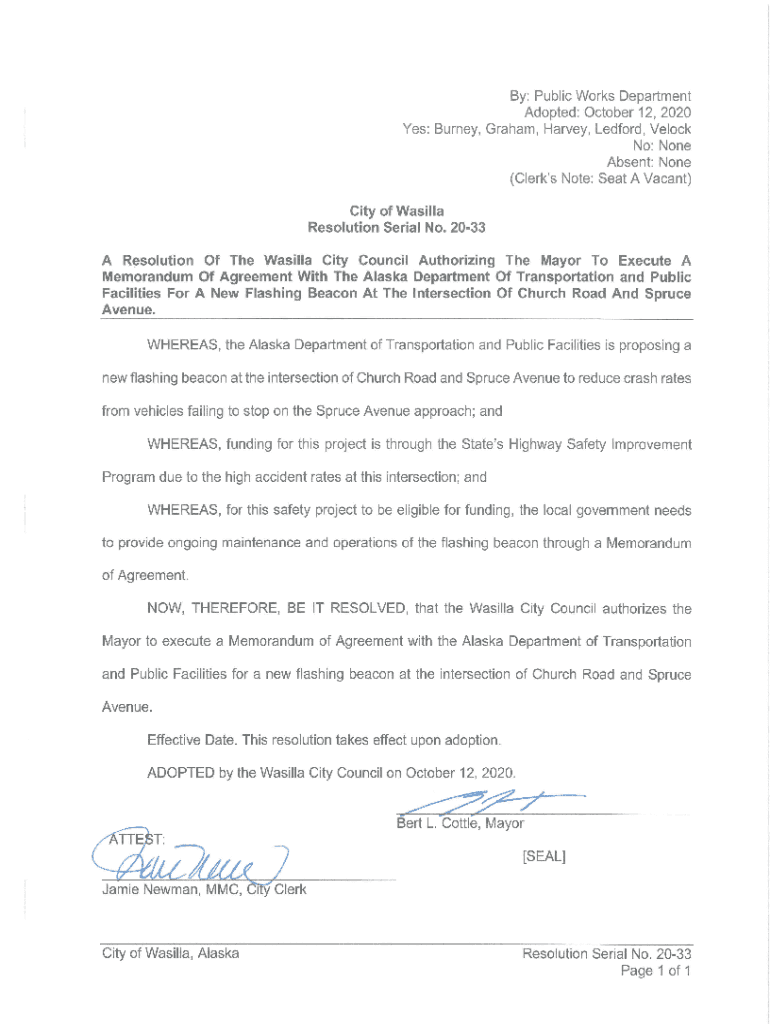 By: Public Works Department
Adopted: October 12, 2020
Yes: Burney, Graham, Harvey, Ledford, Velock
No: None
Absent: None
(Clerk's Note: Seat A Vacant)

City of Wasilla
Resolution Serial No. 20-33

A Resolution Of The Wasilla City Council Authorizing The Mayor To Execute A Memorandum Of Agreement With The Alaska Department Of Transportation and Public Facilities For A New Flashing Beacon At The Intersection Of Church Road And Spruce Avenue.

WHEREAS, the Alaska Department of Transportation and Public Facilities is proposing a new flashing beacon at the intersection of Church Road and Spruce Avenue to reduce crash rates from vehicles failing to stop on the Spruce Avenue approach; and

WHEREAS, funding for this project is through the State's Highway Safety Improvement Program due to the high accident rates at this intersection; and

WHEREAS, for this safety project to be eligible for funding, the local government needs to provide ongoing maintenance and operations of the flashing beacon through a Memorandum of Agreement.

NOW, THEREFORE, BE IT RESOLVED, that the Wasilla City Council authorizes the Mayor to execute a Memorandum of Agreement with the Alaska Department of Transportation and Public Facilities for a new flashing beacon at the intersection of Church Road and Spruce Avenue.

Effective Date. This resolution takes effect upon adoption.

ADOPTED by the Wasilla City Council on October 12, 2020.

Bert L. Cottle, Mayor

ATTEST:

[SEAL]

Jamie Newman, MMC, City Clerk

City of Wasilla, Alaska

Resolution Serial No. 20-33
Page 1 of 1